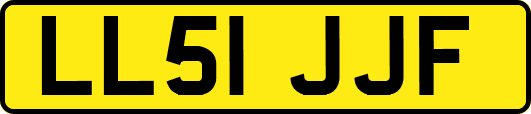 LL51 JJF